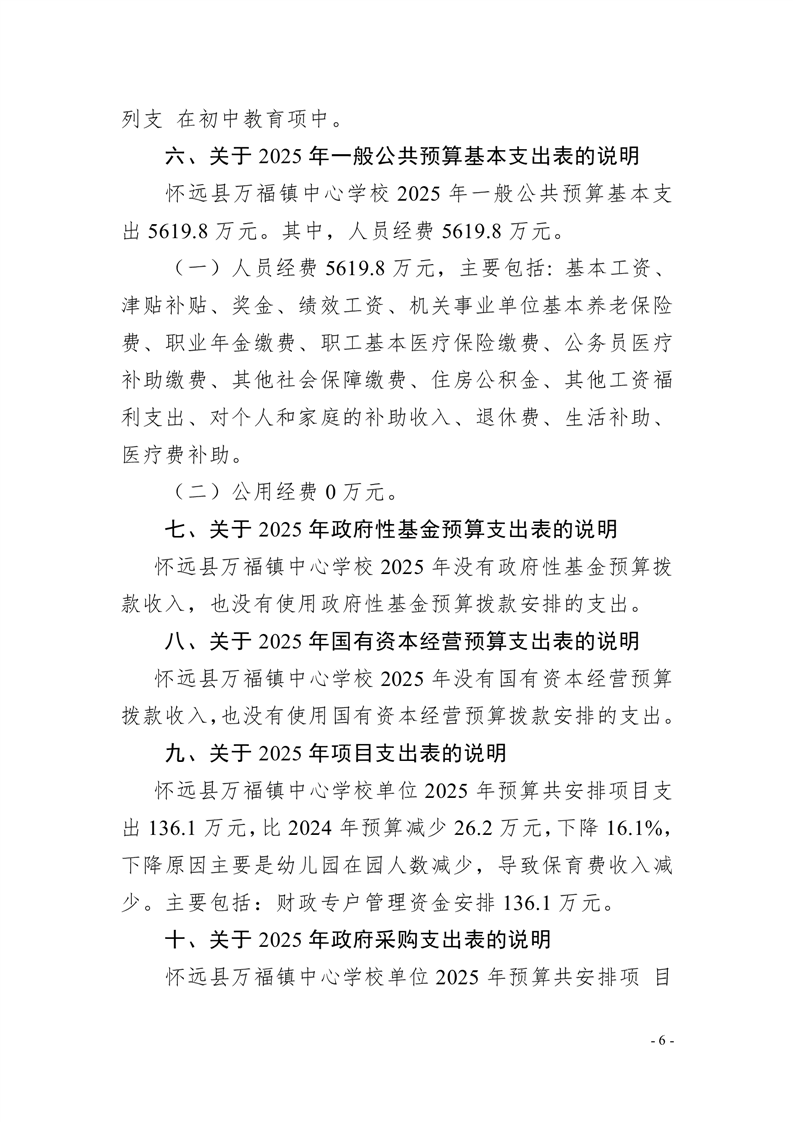 列支 在初中教育项中。

六、关于 2025 年一般公共预算基本支出表的说明

怀远县万福镇中心学校 2025 年一般公共预算基本支出 5619.8 万元。其中，人员经费 5619.8 万元。

（一）人员经费 5619.8 万元，主要包括：基本工资、津贴补贴、奖金、绩效工资、机关事业单位基本养老保险费、职业年金缴费、职工基本医疗保险缴费、公务员医疗补助缴费、其他社会保障缴费、住房公积金、其他工资福利支出、对个人和家庭的补助收入、退休费、生活补助、医疗费补助。

（二）公用经费 0 万元。

七、关于 2025 年政府性基金预算支出表的说明

怀远县万福镇中心学校 2025 年没有政府性基金预算拨款收入，也没有使用政府性基金预算拨款安排的支出。

八、关于 2025 年国有资本经营预算支出表的说明

怀远县万福镇中心学校 2025 年没有国有资本经营预算拨款收入，也没有使用国有资本经营预算拨款安排的支出。

九、关于 2025 年项目支出表的说明

怀远县万福镇中心学校单位 2025 年预算共安排项目支出 136.1 万元，比 2024 年预算减少 26.2 万元，下降 16.1%，下降原因主要是幼儿园在园人数减少，导致保育费收入减少。主要包括：财政专户管理资金安排 136.1 万元。

十、关于 2025 年政府采购支出表的说明

怀远县万福镇中心学校单位 2025 年预算共安排项 目

- 6 -